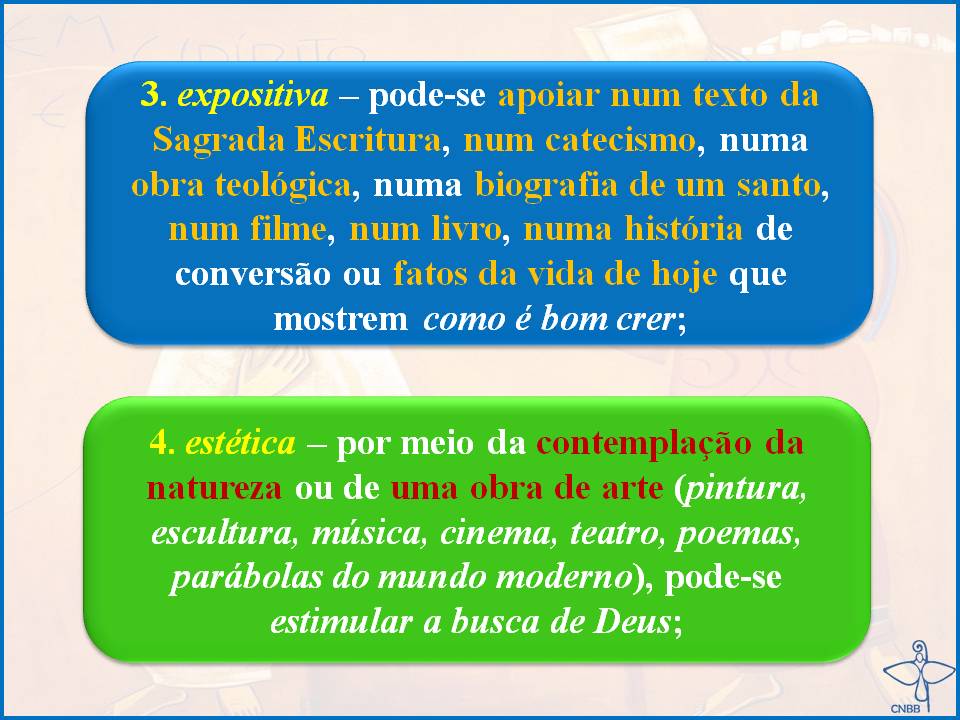 3. expositiva – pode-se apoiar num texto da Sagrada Escritura, num catecismo, numa obra teológica, numa biografia de um santo, num filme, num livro, numa história de conversão ou fatos da vida de hoje que mostrem como é bom crer;

4. estética – por meio da contemplação da natureza ou de uma obra de arte (pintura, escultura, música, cinema, teatro, poemas, parábolas do mundo moderno), pode-se estimular a busca de Deus;

CNBB